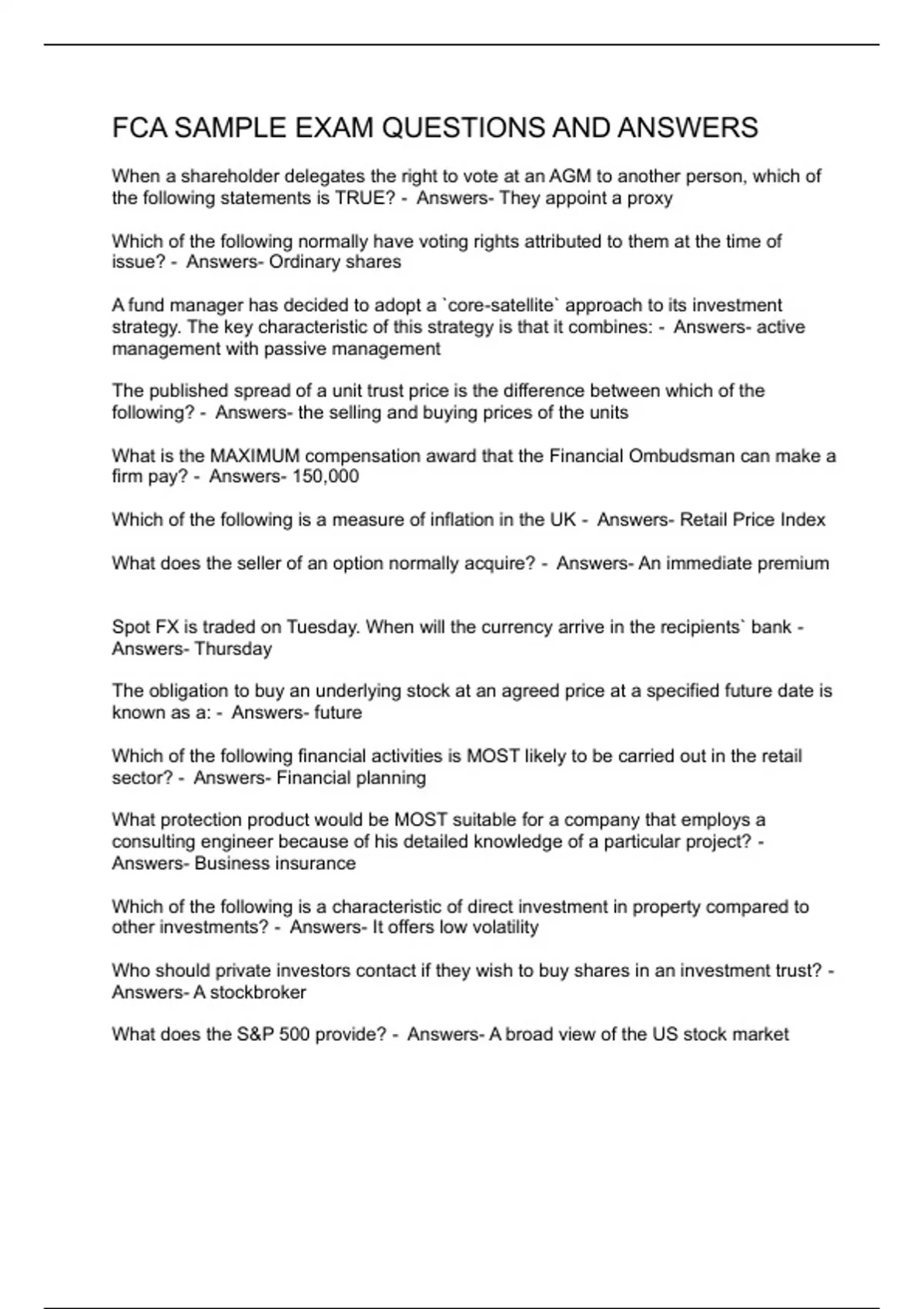 FCA SAMPLE EXAM QUESTIONS AND ANSWERS

When a shareholder delegates the right to vote at an AGM to another person, which of the following statements is TRUE? - Answers- They appoint a proxy

Which of the following normally have voting rights attributed to them at the time of issue? - Answers- Ordinary shares

A fund manager has decided to adopt a `core-satellite` approach to its investment strategy. The key characteristic of this strategy is that it combines: - Answers- active management with passive management

The published spread of a unit trust price is the difference between which of the following? - Answers- the selling and buying prices of the units

What is the MAXIMUM compensation award that the Financial Ombudsman can make a firm pay? - Answers- 150,000

Which of the following is a measure of inflation in the UK - Answers- Retail Price Index

What does the seller of an option normally acquire? - Answers- An immediate premium

Spot FX is traded on Tuesday. When will the currency arrive in the recipients` bank - Answers- Thursday

The obligation to buy an underlying stock at an agreed price at a specified future date is known as a: - Answers- future

Which of the following financial activities is MOST likely to be carried out in the retail sector? - Answers- Financial planning

What protection product would be MOST suitable for a company that employs a consulting engineer because of his detailed knowledge of a particular project? - Answers- Business insurance

Which of the following is a characteristic of direct investment in property compared to other investments? - Answers- It offers low volatility

Who should private investors contact if they wish to buy shares in an investment trust? - Answers- A stockbroker

What does the S&P 500 provide? - Answers- A broad view of the US stock market